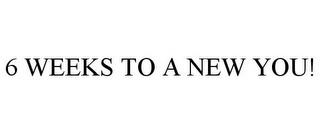 6 WEEKS TO A NEW YOU!